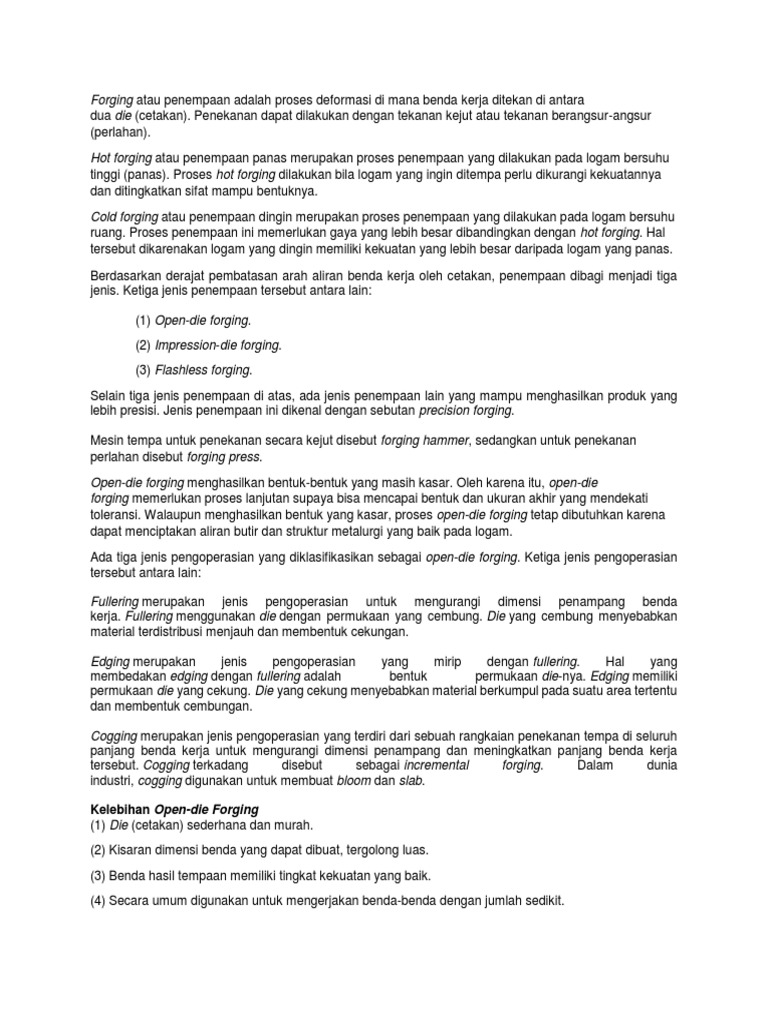 Forging atau penempaan adalah proses deformasi di mana benda kerja ditekan di antara dua die (cetakan). Penekanan dapat dilakukan dengan tekanan kejut atau tekanan berangsur-angsur (perlahan).

Hot forging atau penempaan panas merupakan proses penempaan yang dilakukan pada logam bersuhu tinggi (panas). Proses hot forging dilakukan bila logam yang ingin ditempa perlu dikurangi kekuatannya dan ditingkatkan sifat mampu bentuknya.

Cold forging atau penempaan dingin merupakan proses penempaan yang dilakukan pada logam bersuhu ruang. Proses penempaan ini memerlukan gaya yang lebih besar dibandingkan dengan hot forging. Hal tersebut dikarenakan logam yang dingin memiliki kekuatan yang lebih besar daripada logam yang panas.

Berdasarkan derajat pembatasan arah aliran benda kerja oleh cetakan, penempaan dibagi menjadi tiga jenis. Ketiga jenis penempaan tersebut antara lain:

(1) Open-die forging.

(2) Impression-die forging.

(3) Flashless forging.

Selain tiga jenis penempaan di atas, ada jenis penempaan lain yang mampu menghasilkan produk yang lebih presisi. Jenis penempaan ini dikenal dengan sebutan precision forging.

Mesin tempa untuk penekanan secara kejut disebut forging hammer, sedangkan untuk penekanan perlahan disebut forging press.

Open-die forging menghasilkan bentuk-bentuk yang masih kasar. Oleh karena itu, open-die forging memerlukan proses lanjutan supaya bisa mencapai bentuk dan ukuran akhir yang mendekati toleransi. Walaupun menghasilkan bentuk yang kasar, proses open-die forging tetap dibutuhkan karena dapat menciptakan aliran butir dan struktur metalurgi yang baik pada logam.

Ada tiga jenis pengoperasian yang diklasifikasikan sebagai open-die forging. Ketiga jenis pengoperasian tersebut antara lain:

Fullering merupakan jenis pengoperasian untuk mengurangi dimensi penampang benda kerja. Fullering menggunakan die dengan permukaan yang cembung. Die yang cembung menyebabkan material terdistribusi menjauh dan membentuk cekungan.

Edging merupakan jenis pengoperasian yang mirip dengan fullering. Hal yang membedakan edging dengan fullering adalah bentuk permukaan die-nya. Edging memiliki permukaan die yang cekung. Die yang cekung menyebabkan material berkumpul pada suatu area tertentu dan membentuk cembungan.

Cogging merupakan jenis pengoperasian yang terdiri dari sebuah rangkaian penekanan tempa di seluruh panjang benda kerja untuk mengurangi dimensi penampang dan meningkatkan panjang benda kerja tersebut. Cogging terkadang disebut sebagai incremental forging. Dalam dunia industri, cogging digunakan untuk membuat bloom dan slab.

Kelebihan Open-die Forging
(1) Die (cetakan) sederhana dan murah.

(2) Kisaran dimensi benda yang dapat dibuat, tergolong luas.

(3) Benda hasil tempaan memiliki tingkat kekuatan yang baik.

(4) Secara umum digunakan untuk mengerjakan benda-benda dengan jumlah sedikit.